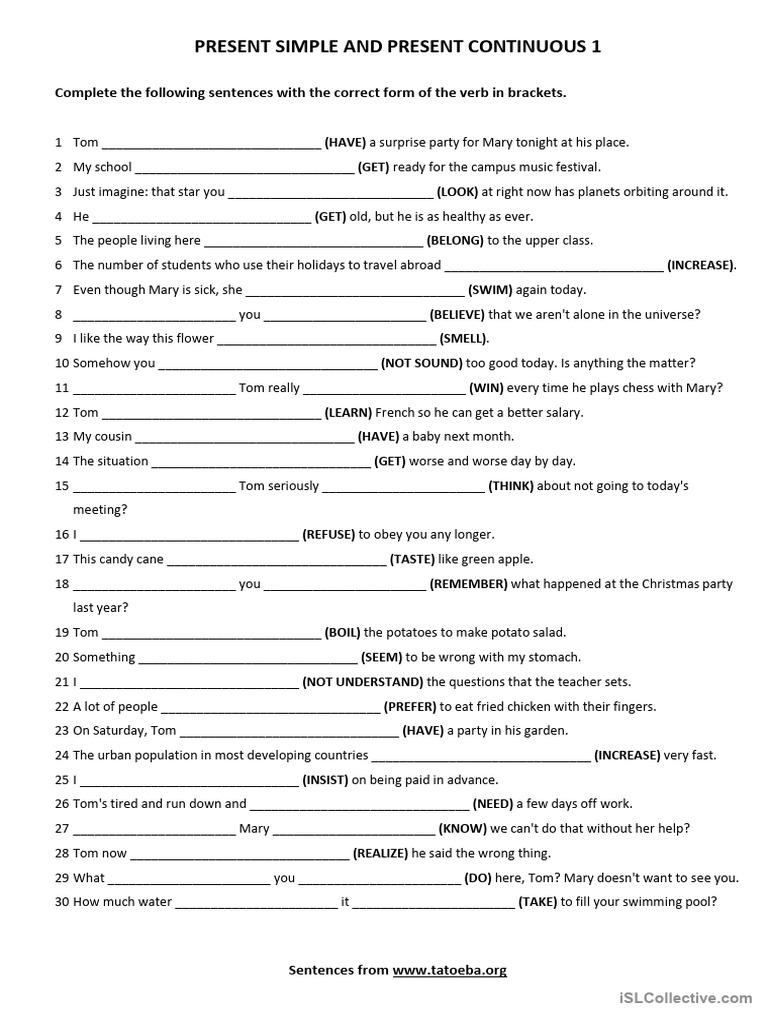 PRESENT SIMPLE AND PRESENT CONTINUOUS 1

Complete the following sentences with the correct form of the verb in brackets.

1 Tom ______________________________ (HAVE) a surprise party for Mary tonight at his place.
2 My school ______________________________ (GET) ready for the campus music festival.
3 Just imagine: that star you ______________________________ (LOOK) at right now has planets orbiting around it.
4 He ______________________________ (GET) old, but he is as healthy as ever.
5 The people living here ______________________________ (BELONG) to the upper class.
6 The number of students who use their holidays to travel abroad ______________________________ (INCREASE).
7 Even though Mary is sick, she ______________________________ (SWIM) again today.
8 ______________________ you ______________________ (BELIEVE) that we aren't alone in the universe?
9 I like the way this flower ______________________________ (SMELL).
10 Somehow you ______________________________ (NOT SOUND) too good today. Is anything the matter?
11 ______________________ Tom really ______________________ (WIN) every time he plays chess with Mary?
12 Tom ______________________________ (LEARN) French so he can get a better salary.
13 My cousin ______________________________ (HAVE) a baby next month.
14 The situation ______________________________ (GET) worse and worse day by day.
15 ______________________ Tom seriously ______________________ (THINK) about not going to today's meeting?
16 I ______________________________ (REFUSE) to obey you any longer.
17 This candy cane ______________________________ (TASTE) like green apple.
18 ______________________ you ______________________ (REMEMBER) what happened at the Christmas party last year?
19 Tom ______________________________ (BOIL) the potatoes to make potato salad.
20 Something ______________________________ (SEEM) to be wrong with my stomach.
21 I ______________________________ (NOT UNDERSTAND) the questions that the teacher sets.
22 A lot of people ______________________________ (PREFER) to eat fried chicken with their fingers.
23 On Saturday, Tom ______________________________ (HAVE) a party in his garden.
24 The urban population in most developing countries ______________________________ (INCREASE) very fast.
25 I ______________________________ (INSIST) on being paid in advance.
26 Tom's tired and run down and ______________________________ (NEED) a few days off work.
27 ______________________ Mary ______________________ (KNOW) we can't do that without her help?
28 Tom now ______________________________ (REALIZE) he said the wrong thing.
29 What ______________________ you ______________________ (DO) here, Tom? Mary doesn't want to see you.
30 How much water ______________________ it ______________________ (TAKE) to fill your swimming pool?

Sentences from www.tatoeba.org

iSLCollective.com